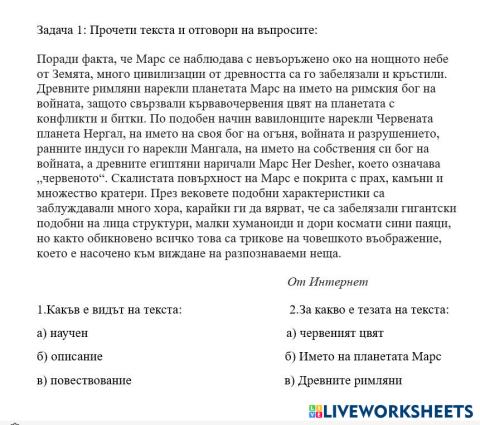 Задача 1: Прочети текста и отговори на въпросите:

Поради факта, че Марс се наблюдава с невъоръжено око на нощното небе от Земята, много цивилизации от древността са го забелязали и кръстили. Древните римляни нарекли планетата Марс на името на римския бог на войната, защото свързвали кървавочервения цвят на планетата с конфликти и битки. По подобен начин вавилонците нарекли Червената планета Нергал, на името на своя бог на огъня, войната и разрушението, ранните индуси го нарекли Мангала, на името на собствения си бог на войната, а древните египтяни наричали Марс Her Desher, което означава „червеното“. Скалистата повърхност на Марс е покрита с прах, камъни и множество кратери. През вековете подобни характеристики са заблуждавали много хора, карайки ги да вярват, че са забелязали гигантски подобни на лица структури, малки хуманоиди и дори космати сини паяци, но както обикновено всичко това са трикове на човешкото въображение, което е насочено към виждане на разпознаваеми неща.

От Интернет

1.Какъв е видът на текста:

а) научен

б) описание

в) повествование

2.За какво е тезата на текста:

а) червеният цвят

б) Името на планетата Марс

в) Древните римляни

LIVEWORKSHEETS